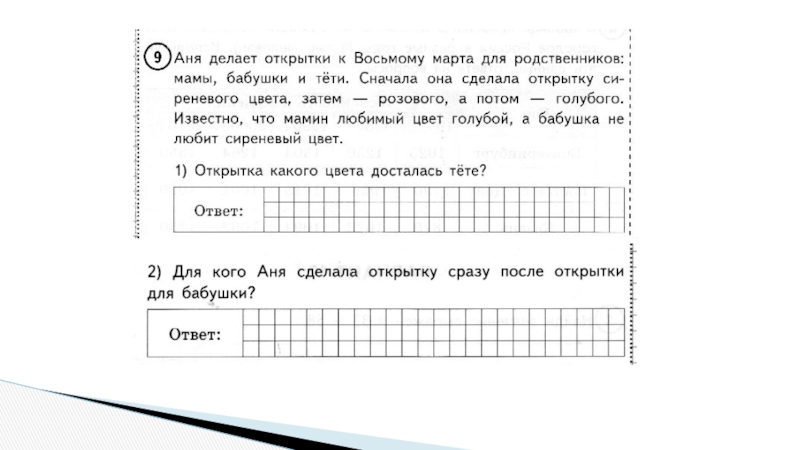 9 Аня делает открытки к Восьмому марта для родственников: мамы, бабушки и тёти. Сначала она сделала открытку сиреневого цвета, затем — розового, а потом — голубого. Известно, что мамин любимый цвет голубой, а бабушка не любит сиреневый цвет.

1) Открытка какого цвета досталась тёте?

Ответ:

2) Для кого Аня сделала открытку сразу после открытки для бабушки?

Ответ: